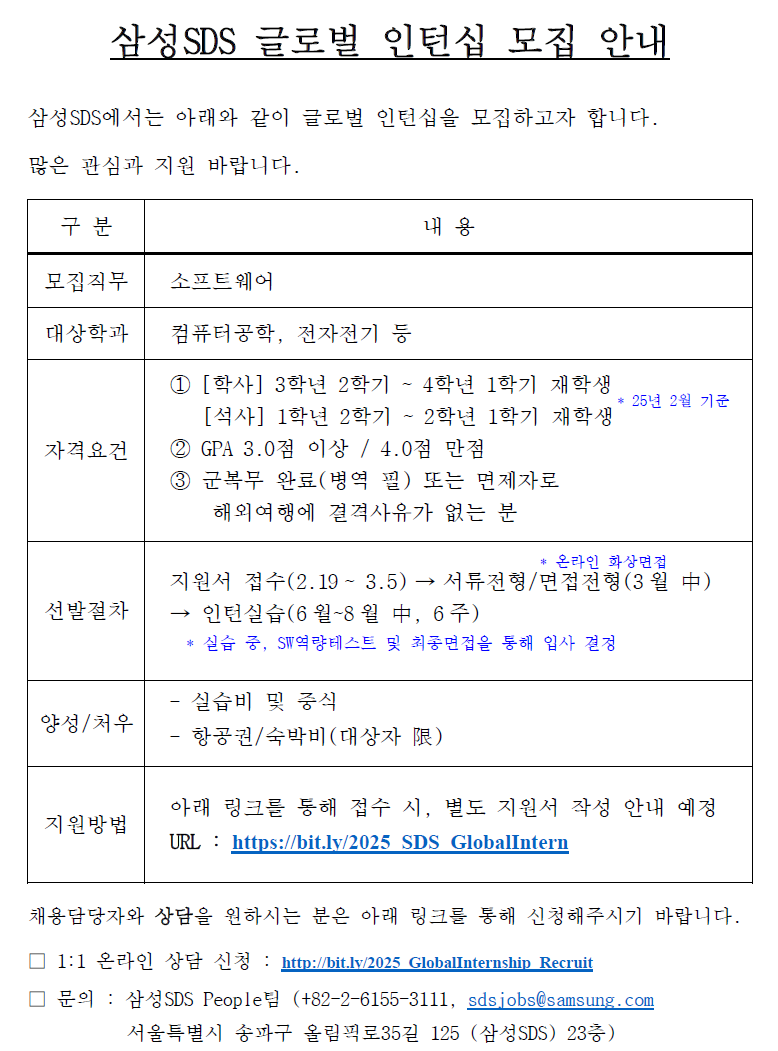 삼성SDS 글로벌 인턴십 모집 안내

삼성SDS에서는 아래와 같이 글로벌 인턴십을 모집하고자 합니다.

많은 관심과 지원 바랍니다.

| 구 분 | 내 용 |
|---|---|
| 모집직무 | 소프트웨어 |
| 대상학과 | 컴퓨터공학, 전자전기 등 |
| 자격요건 | ① [학사] 3학년 2학기 ~ 4학년 1학기 재학생 [석사] 1학년 2학기 ~ 2학년 1학기 재학생 * 25년 2월 기준 ② GPA 3.0점 이상 / 4.0점 만점 ③ 군복무 완료(병역 필) 또는 면제자로 해외여행에 결격사유가 없는 분 |
| 선발절차 | * 온라인 화상면접 지원서 접수(2.19 ~ 3.5) → 서류전형/면접전형(3월 中) → 인턴실습(6월~8월 中, 6주) * 실습 중, SW역량테스트 및 최종면접을 통해 입사 결정 |
| 양성/처우 | - 실습비 및 중식 - 항공권/숙박비(대상자 限) |
| 지원방법 | 아래 링크를 통해 접수 시, 별도 지원서 작성 안내 예정 URL : https://bit.ly/2025_SDS_GlobalIntern |

채용담당자와 상담을 원하시는 분은 아래 링크를 통해 신청해주시기 바랍니다.

□ 1:1 온라인 상담 신청 : http://bit.ly/2025_GlobalInternship_Recruit

□ 문의 : 삼성SDS People팀 (+82-2-6155-3111, sdsjobs@samsung.com
서울특별시 송파구 올림픽로35길 125 (삼성SDS) 23층)